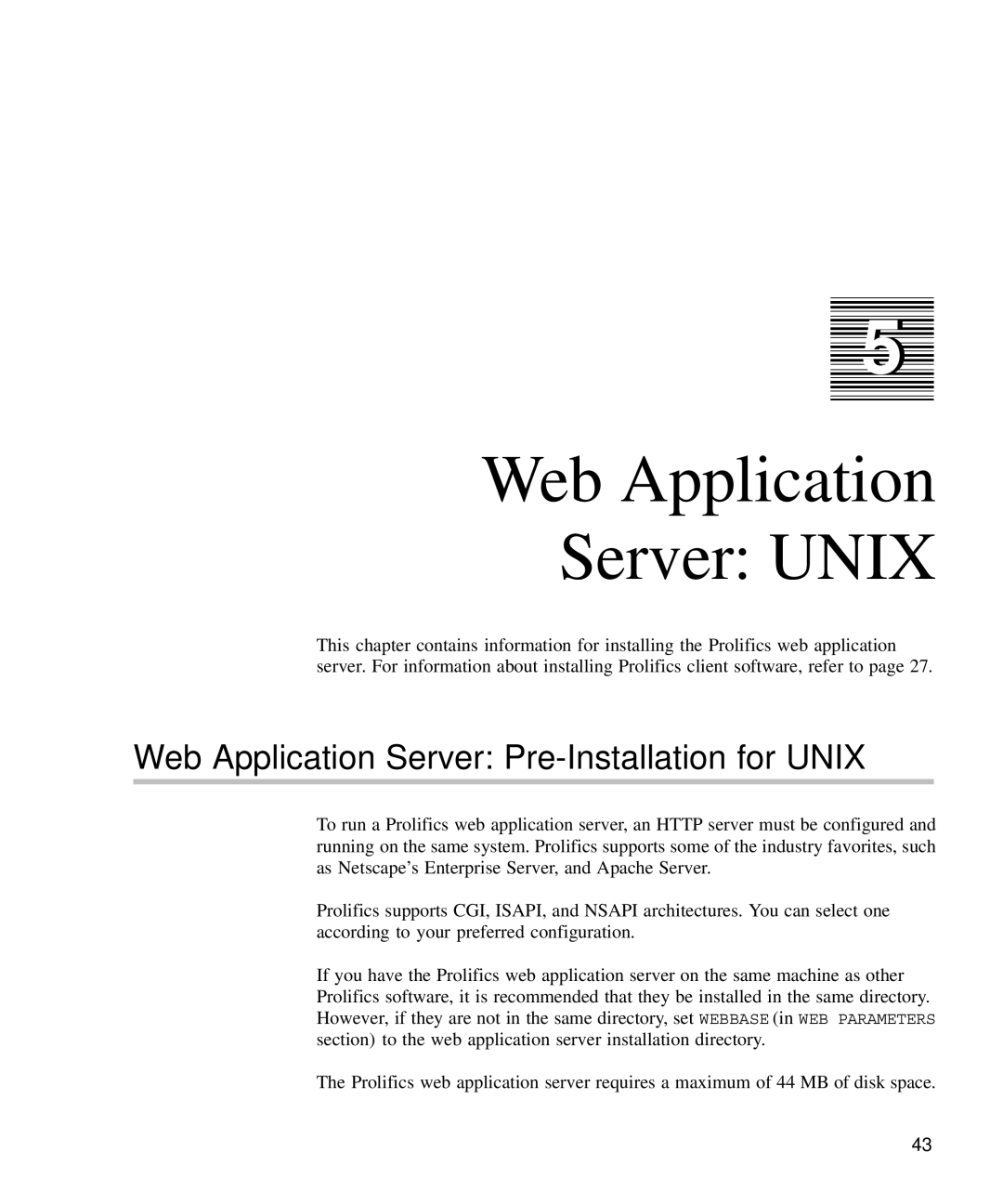 5

Web Application Server: UNIX

This chapter contains information for installing the Prolifics web application server. For information about installing Prolifics client software, refer to page 27.

Web Application Server: Pre-Installation for UNIX

To run a Prolifics web application server, an HTTP server must be configured and running on the same system. Prolifics supports some of the industry favorites, such as Netscape's Enterprise Server, and Apache Server.

Prolifics supports CGI, ISAPI, and NSAPI architectures. You can select one according to your preferred configuration.

If you have the Prolifics web application server on the same machine as other Prolifics software, it is recommended that they be installed in the same directory. However, if they are not in the same directory, set WEBBASE (in WEB PARAMETERS section) to the web application server installation directory.

The Prolifics web application server requires a maximum of 44 MB of disk space.

43